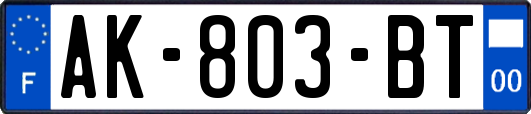 F
AK-803-BT
00